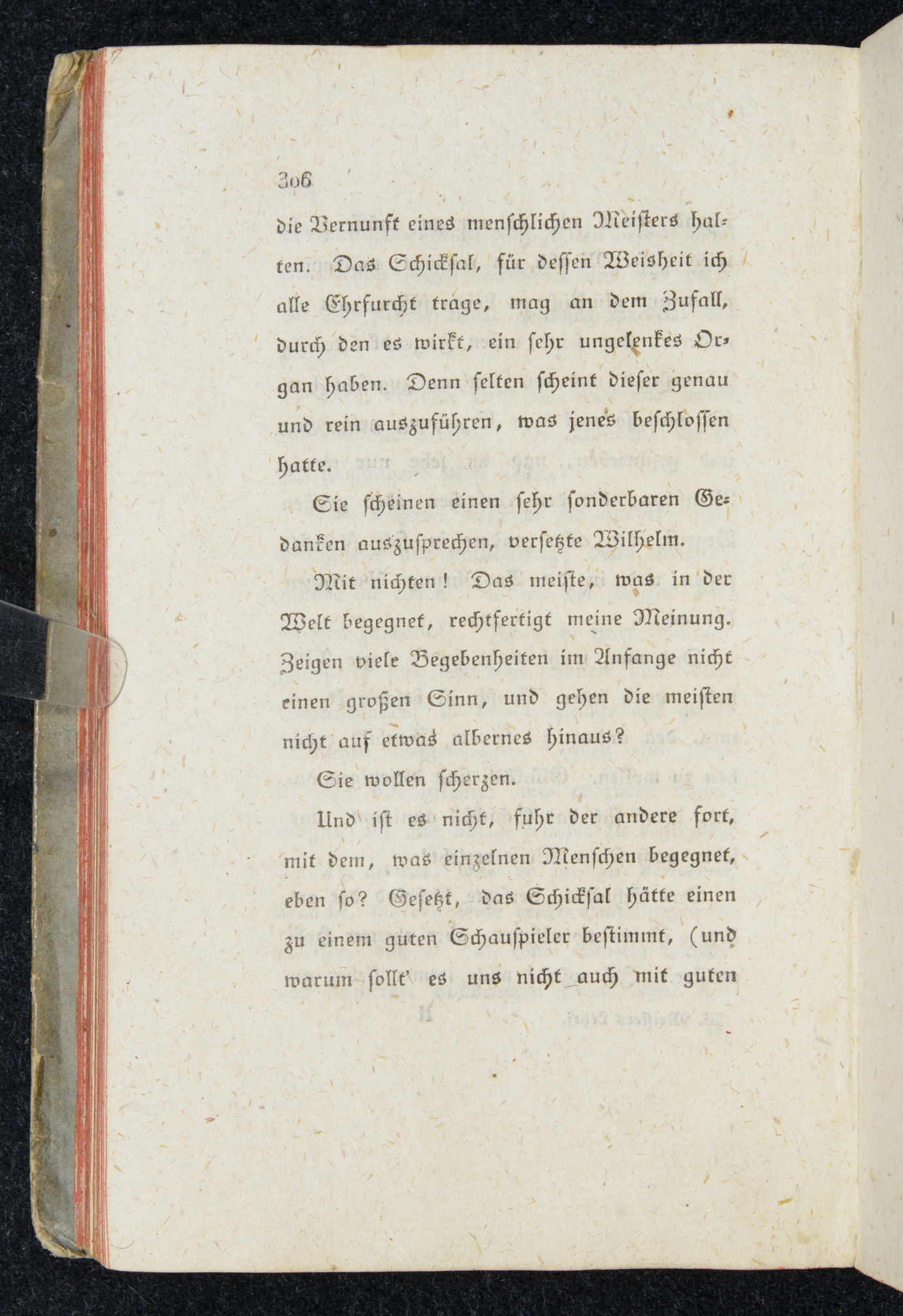 306

die Vernunft eines menschlichen Meisters halten. Das Schicksal, für dessen Weisheit ich alle Ehrfurcht trage, mag an dem Zufall, durch den es wirkt, ein sehr ungelenkes Organ haben. Denn selten scheint dieser genau und rein auszuführen, was jenes beschlossen hatte.

Sie scheinen einen sehr sonderbaren Gedanken auszusprechen, versetzte Wilhelm.

Mit nichten! Das meiste, was in der Welt begegnet, rechtfertigt meine Meinung. Zeigen viele Begebenheiten im Anfange nicht einen großen Sinn, und gehen die meisten nicht auf etwas albernes hinaus?

Sie wollen scherzen.

Und ist es nicht, fuhr der andere fort, mit dem, was einzelnen Menschen begegnet, eben so? Gesetzt, das Schicksal hätte einen zu einem guten Schauspieler bestimmt, (und warum sollt' es uns nicht auch mit guten